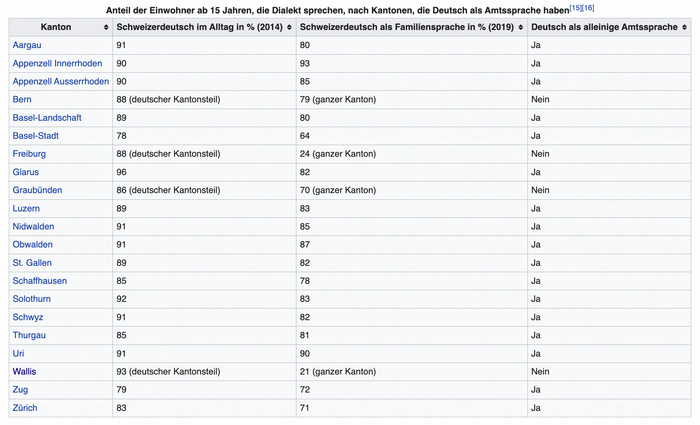 Anteil der Einwohner ab 15 Jahren, die Dialekt sprechen, nach Kantonen, die Deutsch als Amtssprache haben[15][16]

| Kanton | Schweizerdeutsch im Alltag in % (2014) | Schweizerdeutsch als Familiensprache in % (2019) | Deutsch als alleinige Amtssprache |
|---|---|---|---|
| Aargau | 91 | 80 | Ja |
| Appenzell Innerrhoden | 90 | 93 | Ja |
| Appenzell Ausserrhoden | 90 | 85 | Ja |
| Bern | 88 (deutscher Kantonsteil) | 79 (ganzer Kanton) | Nein |
| Basel-Landschaft | 89 | 80 | Ja |
| Basel-Stadt | 78 | 64 | Ja |
| Freiburg | 88 (deutscher Kantonsteil) | 24 (ganzer Kanton) | Nein |
| Glarus | 96 | 82 | Ja |
| Graubünden | 86 (deutscher Kantonsteil) | 70 (ganzer Kanton) | Nein |
| Luzern | 89 | 83 | Ja |
| Nidwalden | 91 | 85 | Ja |
| Obwalden | 91 | 87 | Ja |
| St. Gallen | 89 | 82 | Ja |
| Schaffhausen | 85 | 78 | Ja |
| Solothurn | 92 | 83 | Ja |
| Schwyz | 91 | 82 | Ja |
| Thurgau | 85 | 81 | Ja |
| Uri | 91 | 90 | Ja |
| Wallis | 93 (deutscher Kantonsteil) | 21 (ganzer Kanton) | Nein |
| Zug | 79 | 72 | Ja |
| Zürich | 83 | 71 | Ja |